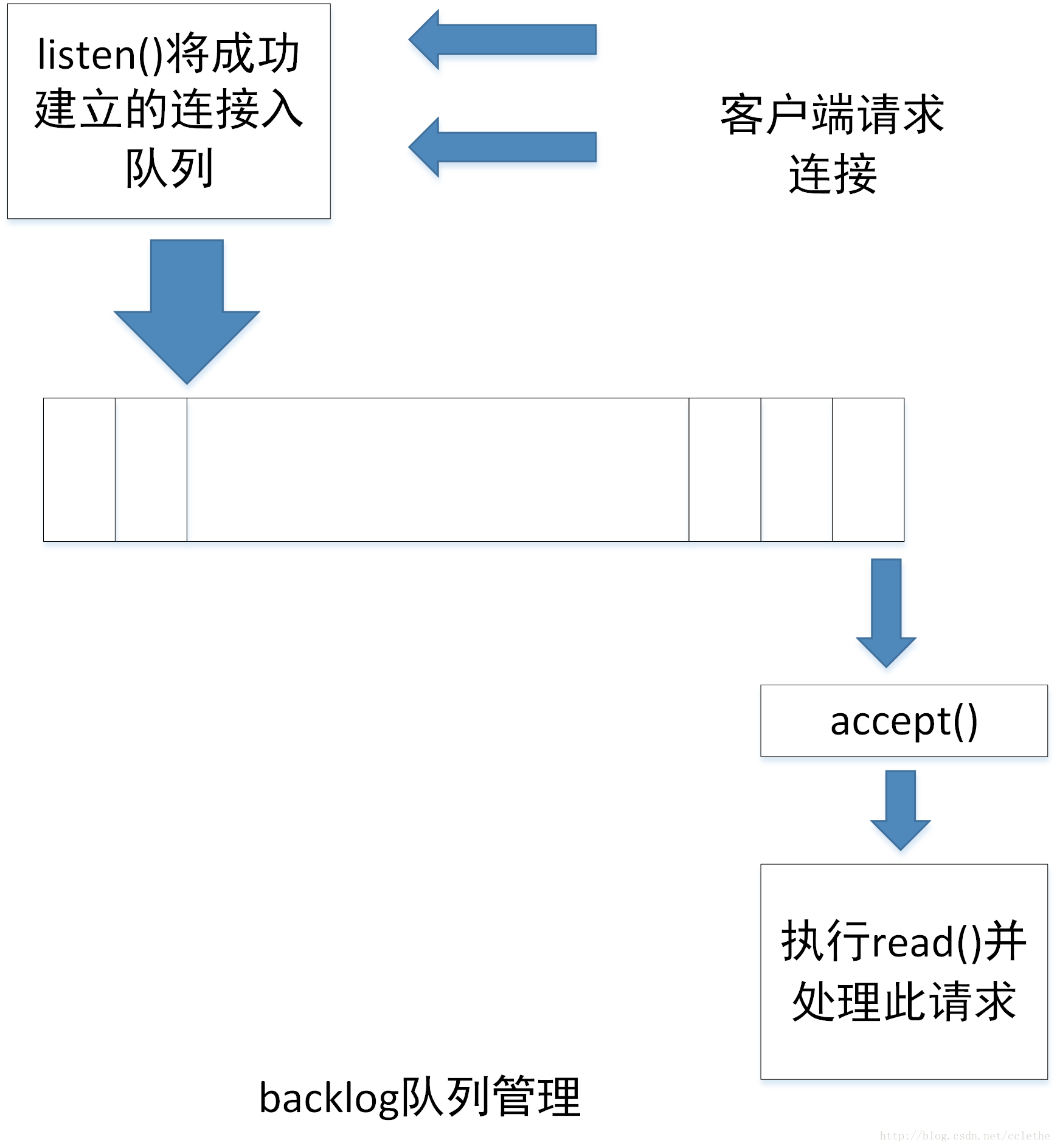 listen()将成功建立的连接入队列

客户端请求连接

accept()

执行read()并处理此请求

backlog队列管理

http://blog.csdn.net/cclethe